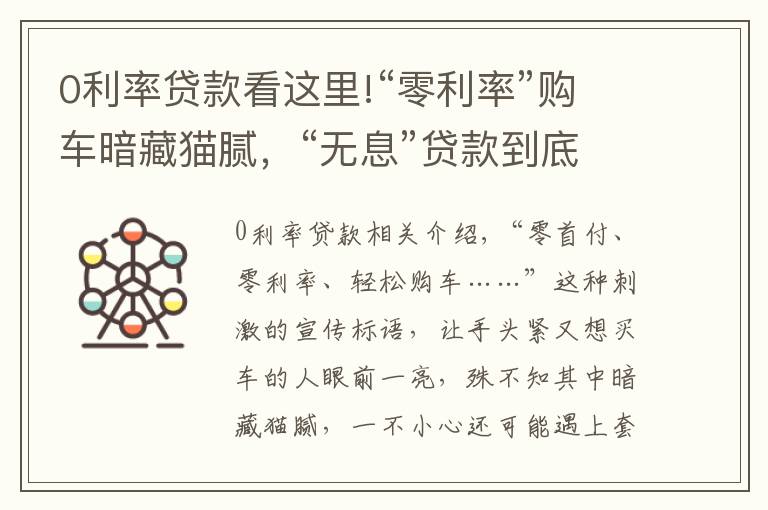 0利率贷款看这里!“零利率”购车暗藏猫腻，“无息”贷款到底

0利率贷款相关介绍，“零首付、零利率、轻松购车……”这种刺激的宣传标语，让手头紧又想买车的人眼前一亮，殊不知其中暗藏猫腻，一不小心还可能遇上套